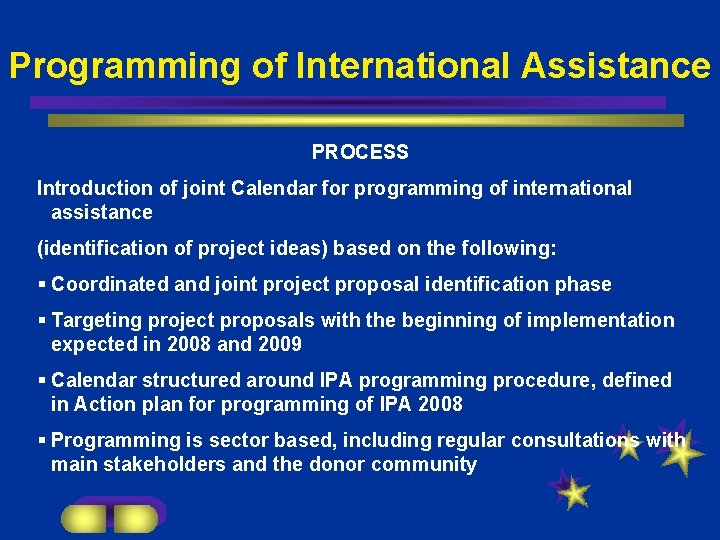 Programming of International Assistance

PROCESS

Introduction of joint Calendar for programming of international assistance

(identification of project ideas) based on the following:

▪ Coordinated and joint project proposal identification phase

▪ Targeting project proposals with the beginning of implementation expected in 2008 and 2009

▪ Calendar structured around IPA programming procedure, defined in Action plan for programming of IPA 2008

▪ Programming is sector based, including regular consultations with main stakeholders and the donor community